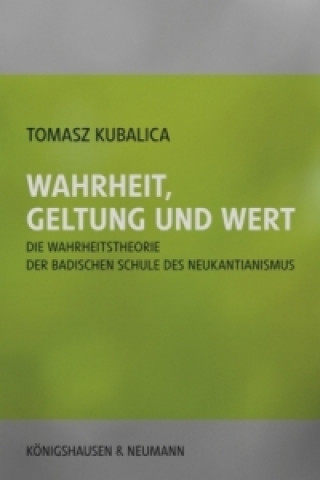 TOMASZ KUBALICA

WAHRHEIT, GELTUNG UND WERT

DIE WAHRHEITSTHEORIE DER BADISCHEN SCHULE DES NEUKANTIANISMUS

KÖNIGSHAUSEN & NEUMANN